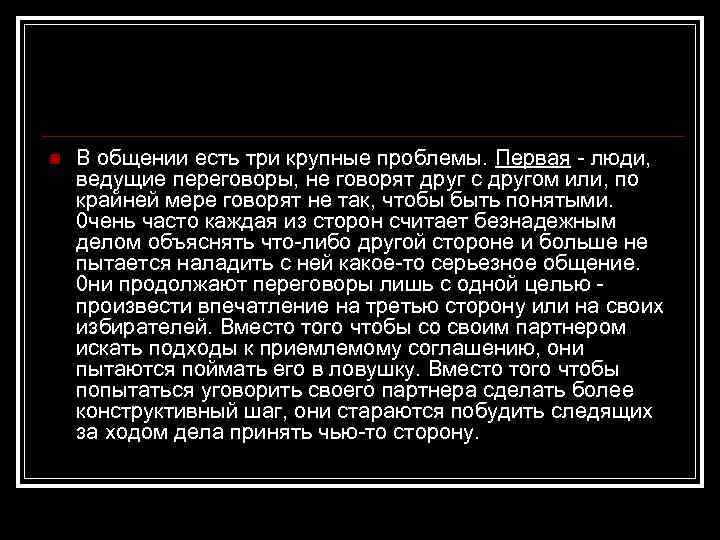 В общении есть три крупные проблемы. Первая - люди, ведущие переговоры, не говорят друг с другом или, по крайней мере говорят не так, чтобы быть понятыми. 0чень часто каждая из сторон считает безнадежным делом объяснять что-либо другой стороне и больше не пытается наладить с ней какое-то серьезное общение. 0ни продолжают переговоры лишь с одной целью - произвести впечатление на третью сторону или на своих избирателей. Вместо того чтобы со своим партнером искать подходы к приемлемому соглашению, они пытаются поймать его в ловушку. Вместо того чтобы попытаться уговорить своего партнера сделать более конструктивный шаг, они стараются побудить следящих за ходом дела принять чью-то сторону.